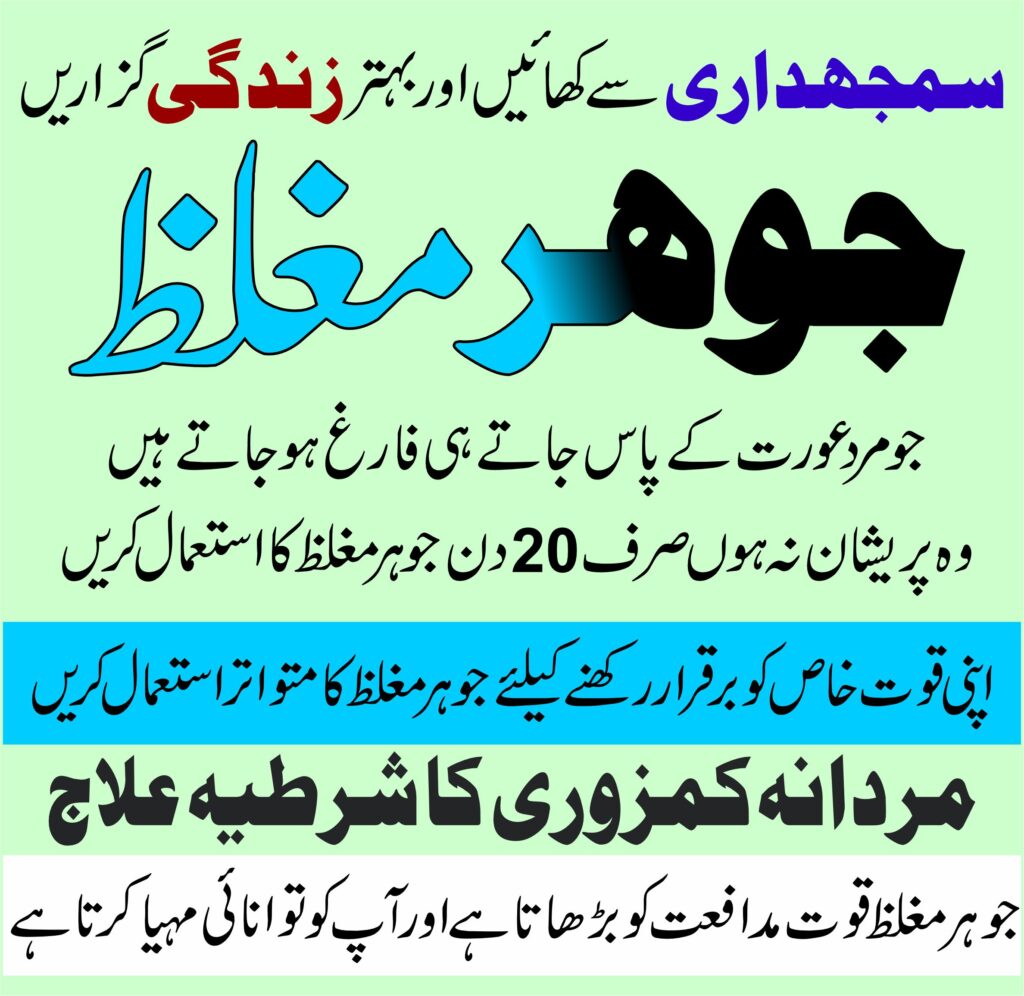 سمجھداری سے کھائیں اور بہتر زندگی گزاریں

جوہر مغلظ

جو مرد عورت کے پاس جاتے ہی فارغ ہو جاتے ہیں

وہ پریشان نہ ہوں صرف 20 دن جوہر مغلظ کا استعمال کریں

اپنی قوت خاص کو برقرار رکھنے کیلئے جوہر مغلظ کا متواتر استعمال کریں

مردانہ کمزوری کا شرطیہ علاج

جوہر مغلظ قوت مدافعت کو بڑھاتا ہے اور آپ کو توانائی مہیا کرتا ہے